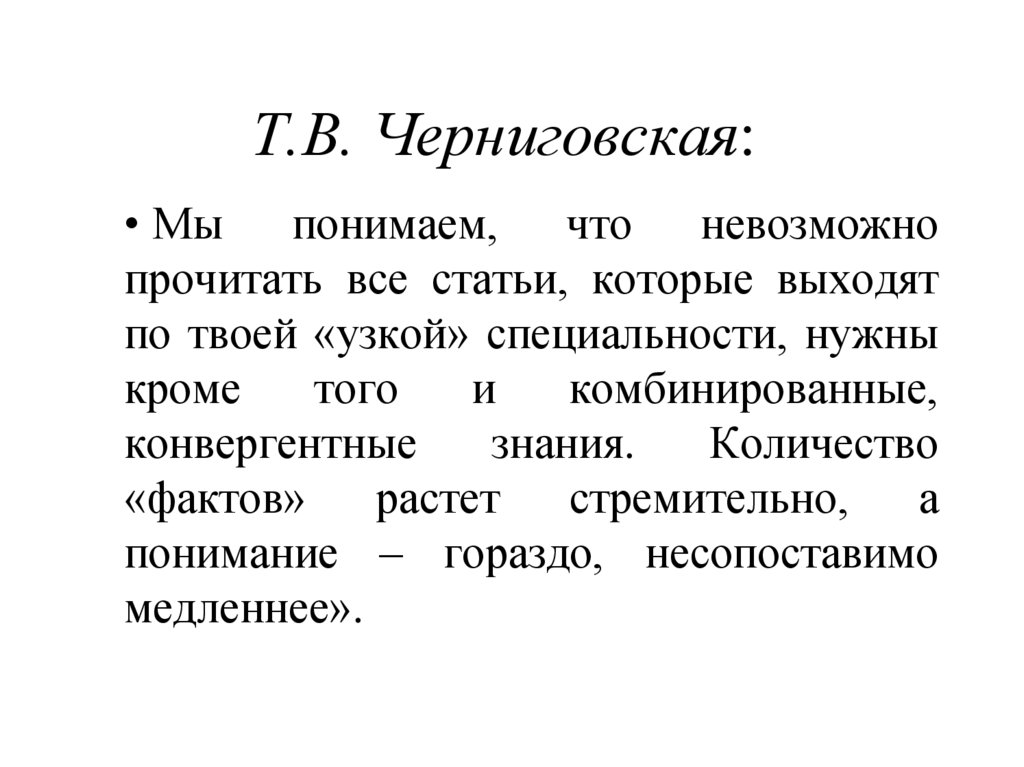 Т.В. Черниговская:

• Мы понимаем, что невозможно прочитать все статьи, которые выходят по твоей «узкой» специальности, нужны кроме того и комбинированные, конвергентные знания. Количество «фактов» растет стремительно, а понимание – гораздо, несопоставимо медленнее».